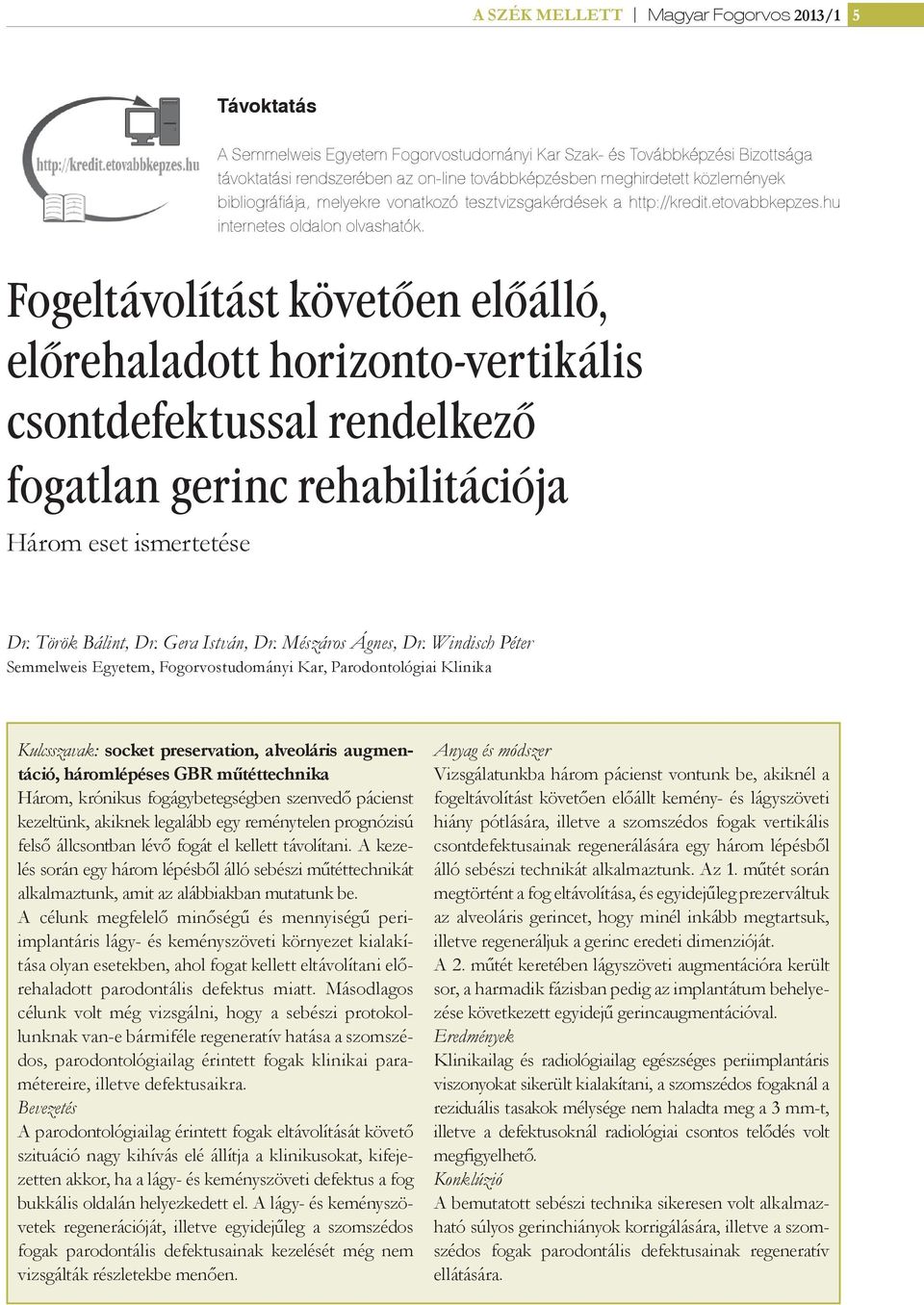 A SZÉK MELLETT | Magyar Fogorvos 2013/1 5

http://kredit.etovabbkepzes.hu

Távoktatás

A Semmelweis Egyetem Fogorvostudományi Kar Szak- és Továbbképzési Bizottsága távoktatási rendszerében az on-line továbbképzésben meghirdetett közlemények bibliográfiája, melyekre vonatkozó tesztvizsgakérdések a http://kredit.etovabbkepzes.hu internetes oldalon olvashatók.

Fogeltávolítást követően előálló, előrehaladott horizonto-vertikális csontdefektussal rendelkező fogatlan gerinc rehabilitációja

Három eset ismertetése

Dr. Török Bálint, Dr. Gera István, Dr. Mészáros Ágnes, Dr. Windisch Péter
Semmelweis Egyetem, Fogorvostudományi Kar, Parodontológiai Klinika

Kulcsszavak: socket preservation, alveoláris augmentáció, háromlépéses GBR műtéttechnika
Három, krónikus fogágybetegségben szenvedő pácienst kezeltünk, akiknek legalább egy reménytelen prognózisú felső állcsontban lévő fogát el kellett távolítani. A kezelés során egy három lépésből álló sebészi műtéttechnikát alkalmaztunk, amit az alábbiakban mutatunk be.
A célunk megfelelő minőségű és mennyiségű periimplantáris lágy- és keményszöveti környezet kialakítása olyan esetekben, ahol fogat kellett eltávolítani előrehaladott parodontális defektus miatt. Másodlagos célunk volt még vizsgálni, hogy a sebészi protokollunknak van-e bármiféle regeneratív hatása a szomszédos, parodontológiailag érintett fogak klinikai paramétereire, illetve defektusaikra.
Bevezetés
A parodontológiailag érintett fogak eltávolítását követő szituáció nagy kihívás elé állítja a klinikusokat, kifejezetten akkor, ha a lágy- és keményszöveti defektus a fog bukkális oldalán helyezkedett el. A lágy- és keményszövetek regenerációját, illetve egyidejűleg a szomszédos fogak parodontális defektusainak kezelését még nem vizsgálták részletekbe menően.

Anyag és módszer
Vizsgálatunkba három pácienst vontunk be, akiknél a fogeltávolítást követően előállt kemény- és lágyszöveti hiány pótlására, illetve a szomszédos fogak vertikális csontdefektusainak regenerálására egy három lépésből álló sebészi technikát alkalmaztunk. Az 1. műtét során megtörtént a fog eltávolítása, és egyidejűleg prezerváltuk az alveoláris gerincet, hogy minél inkább megtartsuk, illetve regeneráljuk a gerinc eredeti dimenzióját.
A 2. műtét keretében lágyszöveti augmentációra került sor, a harmadik fázisban pedig az implantátum behelyezése következett egyidejű gerincaugmentációval.
Eredmények
Klinikailag és radiológiailag egészséges periimplantáris viszonyokat sikerült kialakítani, a szomszédos fogaknál a reziduális tasakok mélysége nem haladta meg a 3 mm-t, illetve a defektusoknál radiológiai csontos telődés volt megfigyelhető.
Konklúzió
A bemutatott sebészi technika sikeresen volt alkalmazható súlyos gerinchiányok korrigálására, illetve a szomszédos fogak parodontális defektusainak regeneratív ellátására.